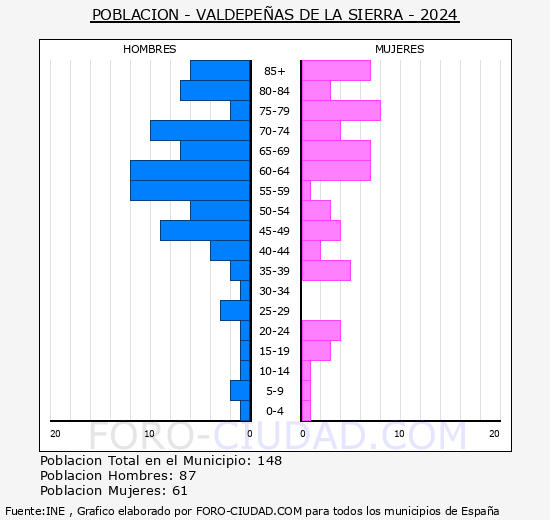 POBLACION - VALDEPEÑAS DE LA SIERRA - 2024

HOMBRES

MUJERES

85+
80-84
75-79
70-74
65-69
60-64
55-59
50-54
45-49
40-44
35-39
30-34
25-29
20-24
15-19
10-14
5-9
0-4

20 10 0 0 10 20

FORO-CIUDAD.COM

Poblacion Total en el Municipio: 148
Poblacion Hombres: 87
Poblacion Mujeres: 61

Fuente:INE , Grafico elaborado por FORO-CIUDAD.COM para todos los municipios de España